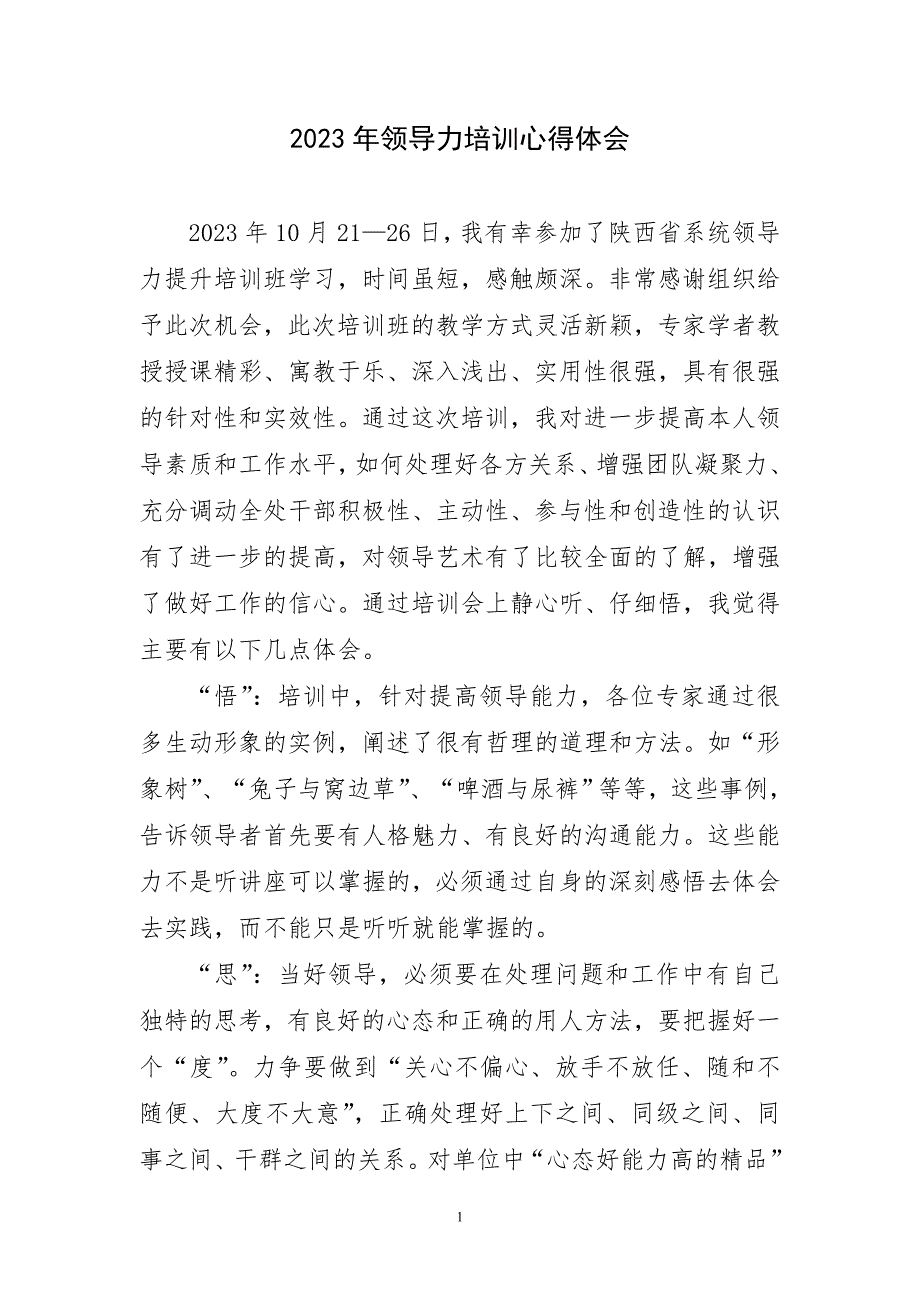 2023年领导力培训心得体会

2023年10月21—26日，我有幸参加了陕西省系统领导力提升培训班学习，时间虽短，感触颇深。非常感谢组织给予此次机会，此次培训班的教学方式灵活新颖，专家学者教授授课精彩、寓教于乐、深入浅出、实用性很强，具有很强的针对性和实效性。通过这次培训，我对进一步提高本人领导素质和工作水平，如何处理好各方关系、增强团队凝聚力、充分调动全处干部积极性、主动性、参与性和创造性的认识有了进一步的提高，对领导艺术有了比较全面的了解，增强了做好工作的信心。通过培训会上静心听、仔细悟，我觉得主要有以下几点体会。

“悟”：培训中，针对提高领导能力，各位专家通过很多生动形象的实例，阐述了很有哲理的道理和方法。如“形象树”、“兔子与窝边草”、“啤酒与尿裤”等等，这些事例，告诉领导者首先要有人格魅力、有良好的沟通能力。这些能力不是听讲座可以掌握的，必须通过自身的深刻感悟去体会去实践，而不能只是听听就能掌握的。

“思”：当好领导，必须要在处理问题和工作中有自己独特的思考，有良好的心态和正确的用人方法，要把握好一个“度”。力争要做到“关心不偏心、放手不放任、随和不随便、大度不大意”，正确处理好上下之间、同级之间、同事之间、干群之间的关系。对单位中“心态好能力高的精品”

1